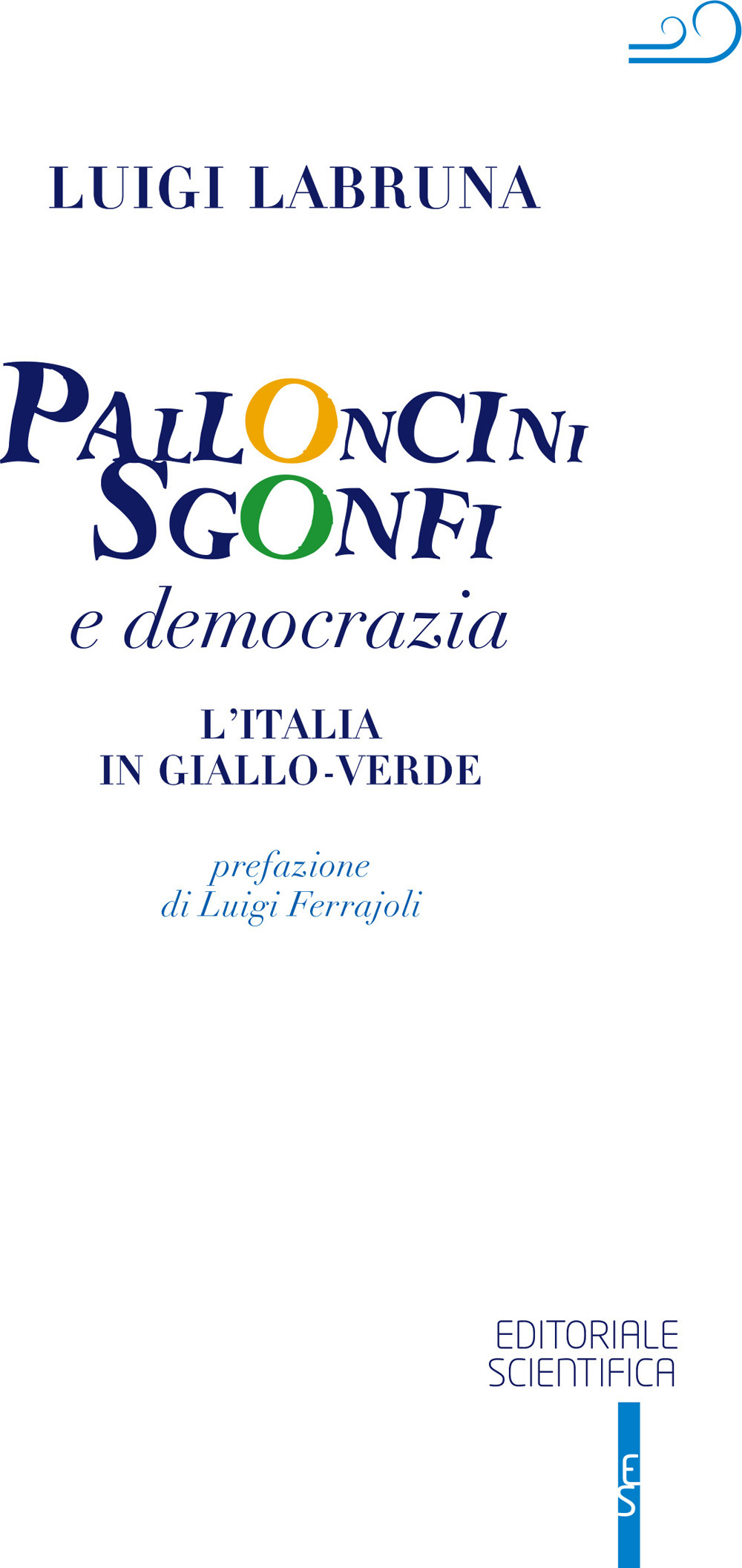 LUIGI LABRUNA

PALLONCINI
SGONFI
e democrazia

L'ITALIA
IN GIALLO-VERDE

prefazione
di Luigi Ferrajoli

EDITORIALE
SCIENTIFICA

ES